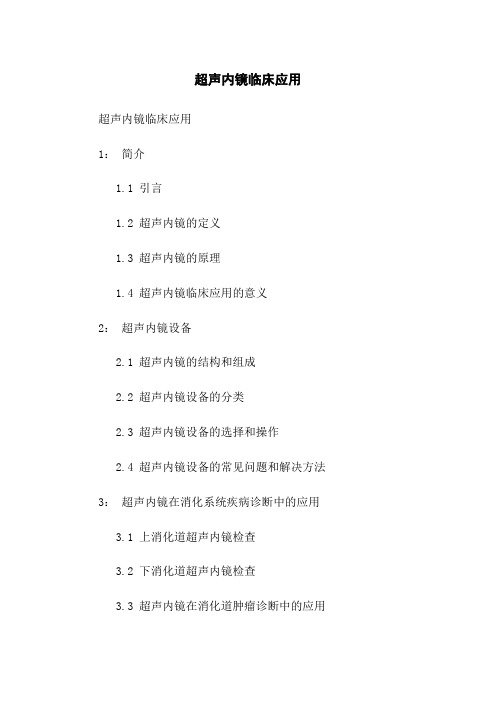 超声内镜临床应用

超声内镜临床应用

1： 简介

1.1 引言

1.2 超声内镜的定义

1.3 超声内镜的原理

1.4 超声内镜临床应用的意义

2： 超声内镜设备

2.1 超声内镜的结构和组成

2.2 超声内镜设备的分类

2.3 超声内镜设备的选择和操作

2.4 超声内镜设备的常见问题和解决方法

3： 超声内镜在消化系统疾病诊断中的应用

3.1 上消化道超声内镜检查

3.2 下消化道超声内镜检查

3.3 超声内镜在消化道肿瘤诊断中的应用